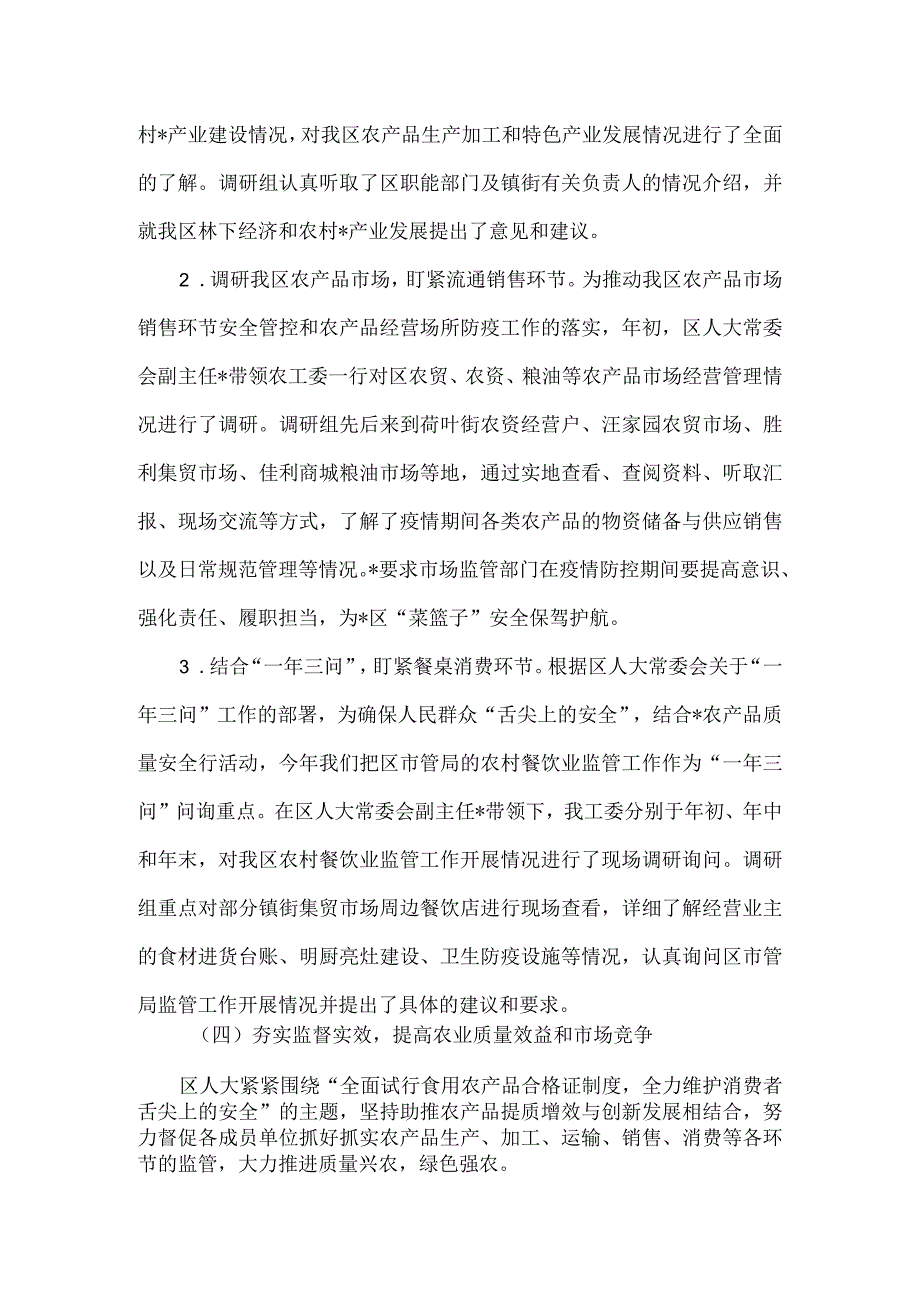 村*产业建设情况，对我区农产品生产加工和特色产业发展情况进行了全面的了解。调研组认真听取了区职能部门及镇街有关负责人的情况介绍，并就我区林下经济和农村*产业发展提出了意见和建议。

2．调研我区农产品市场，盯紧流通销售环节。为推动我区农产品市场销售环节安全管控和农产品经营场所防疫工作的落实，年初，区人大常委会副主任*带领农工委一行对区农贸、农资、粮油等农产品市场经营管理情况进行了调研。调研组先后来到荷叶街农资经营户、汪家园农贸市场、胜利集贸市场、佳利商城粮油市场等地，通过实地查看、查阅资料、听取汇报、现场交流等方式，了解了疫情期间各类农产品的物资储备与供应销售以及日常规范管理等情况。*要求市场监管部门在疫情防控期间要提高意识、强化责任、履职担当，为*区“菜篮子”安全保驾护航。

3．结合“一年三问”，盯紧餐桌消费环节。根据区人大常委会关于“一年三问”工作的部署，为确保人民群众“舌尖上的安全”，结合*农产品质量安全行活动，今年我们把区市管局的农村餐饮业监管工作作为“一年三问”问询重点。在区人大常委会副主任*带领下，我工委分别于年初、年中和年末，对我区农村餐饮业监管工作开展情况进行了现场调研询问。调研组重点对部分镇街集贸市场周边餐饮店进行现场查看，详细了解经营业主的食材进货台账、明厨亮灶建设、卫生防疫设施等情况，认真询问区市管局监管工作开展情况并提出了具体的建议和要求。

（四）夯实监督实效，提高农业质量效益和市场竞争

区人大紧紧围绕“全面试行食用农产品合格证制度，全力维护消费者舌尖上的安全”的主题，坚持助推农产品提质增效与创新发展相结合，努力督促各成员单位抓好抓实农产品生产、加工、运输、销售、消费等各环节的监管，大力推进质量兴农，绿色强农。